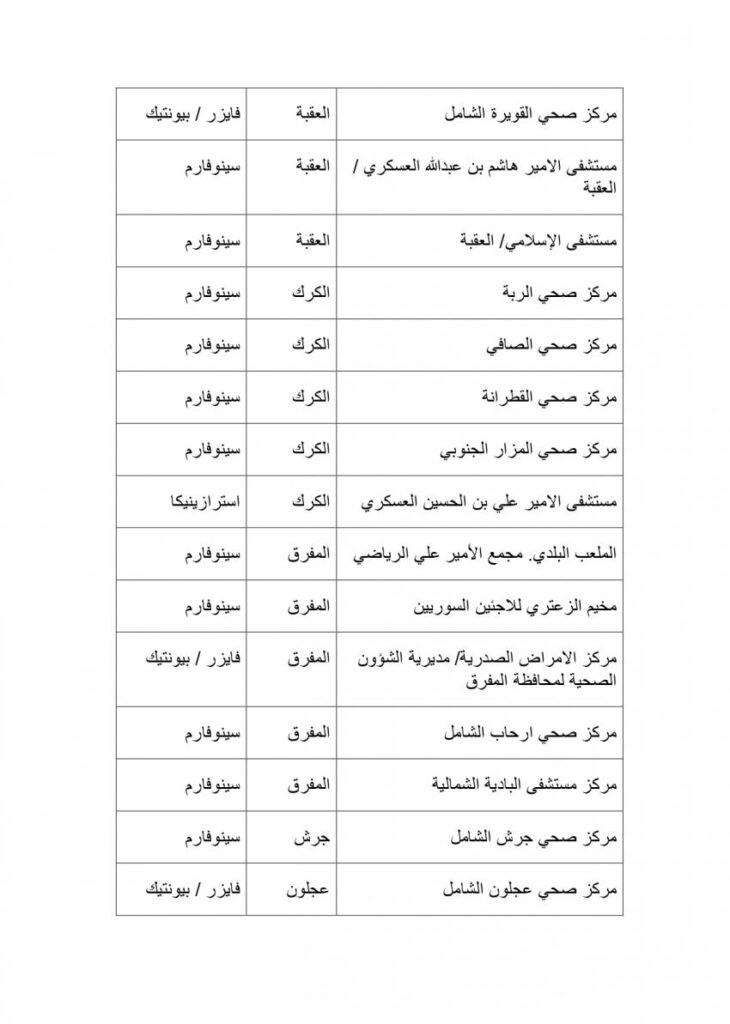 | مركز صحي القويرة الشامل | العقبة | فايزر / بيونتيك |
|---|---|---|
| مستشفى الامير هاشم بن عبدالله العسكري / العقبة | العقبة | سينوفارم |
| مستشفى الإسلامي/ العقبة | العقبة | سينوفارم |
| مركز صحي الربة | الكرك | سينوفارم |
| مركز صحي الصافي | الكرك | سينوفارم |
| مركز صحي القطرانة | الكرك | سينوفارم |
| مركز صحي المزار الجنوبي | الكرك | سينوفارم |
| مستشفى الامير علي بن الحسين العسكري | الكرك | استرازينيكا |
| الملعب البلدي. مجمع الأمير علي الرياضي | المفرق | سينوفارم |
| مخيم الزعتري للاجئين السوريين | المفرق | سينوفارم |
| مركز الامراض الصدرية/ مديرية الشؤون الصحية لمحافظة المفرق | المفرق | فايزر / بيونتيك |
| مركز صحي ارحاب الشامل | المفرق | سينوفارم |
| مركز مستشفى البادية الشمالية | المفرق | سينوفارم |
| مركز صحي جرش الشامل | جرش | سينوفارم |
| مركز صحي عجلون الشامل | عجلون | فايزر / بيونتيك |